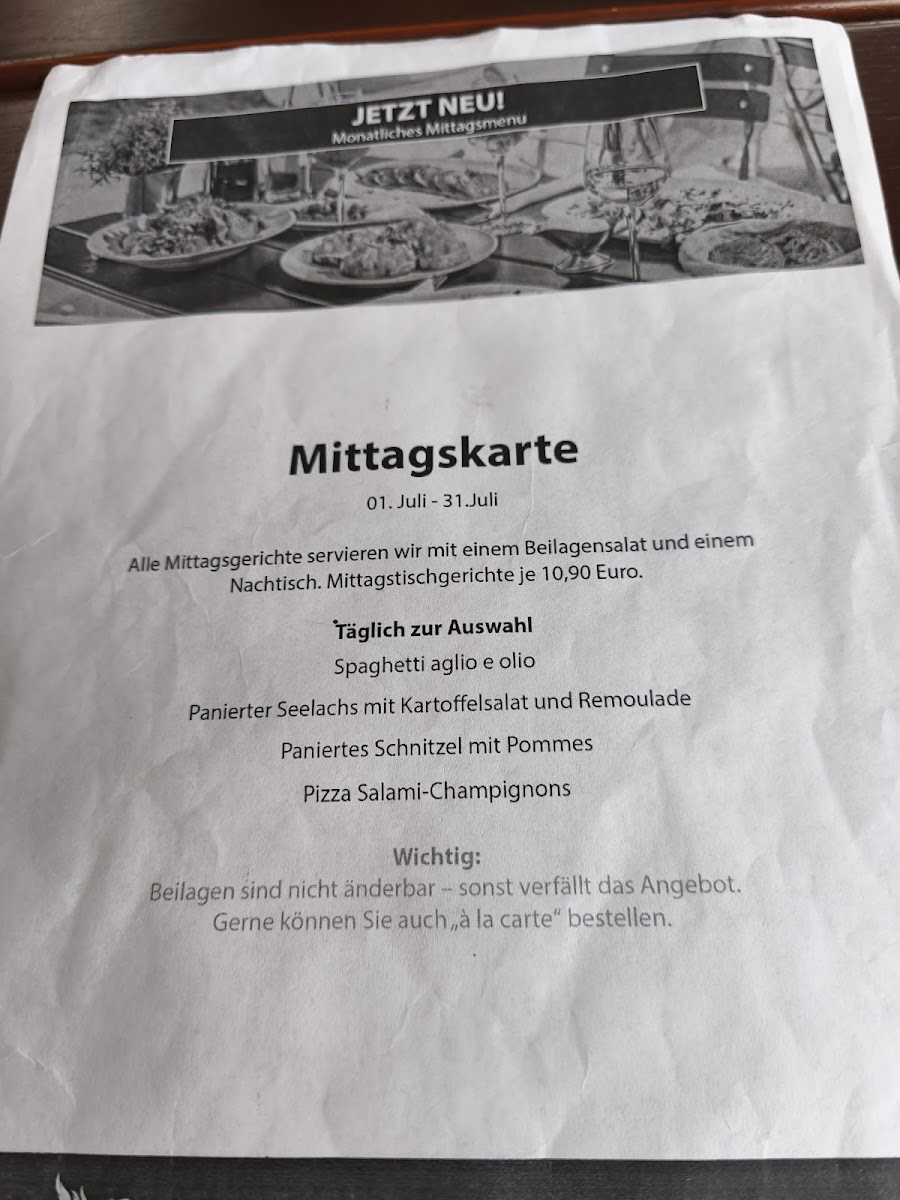 JETZT NEU!
Monatliches Mittagsmenu

Mittagskarte

01. Juli - 31.Juli

Alle Mittagsgerichte servieren wir mit einem Beilagensalat und einem Nachtisch. Mittagstischgerichte je 10,90 Euro.

Täglich zur Auswahl

Spaghetti aglio e olio

Panierter Seelachs mit Kartoffelsalat und Remoulade

Paniertes Schnitzel mit Pommes

Pizza Salami-Champignons

Wichtig:
Beilagen sind nicht änderbar – sonst verfällt das Angebot.
Gerne können Sie auch „à la carte“ bestellen.